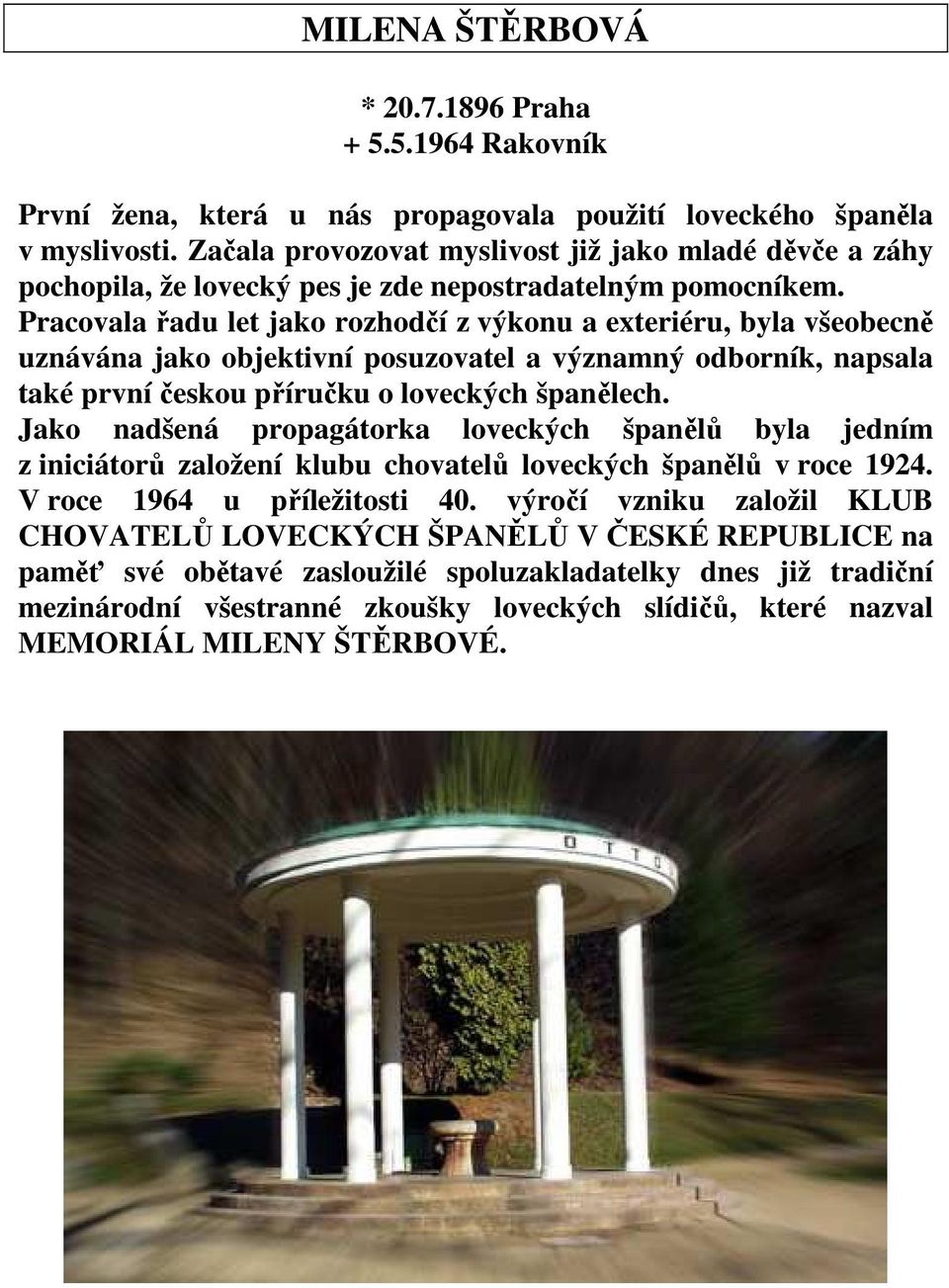 MILENA ŠTĚRBOVÁ

* 20.7.1896 Praha
+ 5.5.1964 Rakovník

První žena, která u nás propagovala použití loveckého španěla v myslivosti. Začala provozovat myslivost již jako mladé děvče a záhy pochopila, že lovecký pes je zde nepostradatelným pomocníkem. Pracovala řadu let jako rozhodčí z výkonu a exteriéru, byla všeobecně uznávána jako objektivní posuzovatel a významný odborník, napsala také první českou příručku o loveckých španělech. Jako nadšená propagátorka loveckých španělů byla jedním z iniciátorů založení klubu chovatelů loveckých španělů v roce 1924. V roce 1964 u příležitosti 40. výročí vzniku založil KLUB CHOVATELŮ LOVECKÝCH ŠPANĚLŮ V ČESKÉ REPUBLICE na paměť své obětavé zasloužilé spoluzakladatelky dnes již tradiční mezinárodní všestranné zkoušky loveckých slídičů, které nazval MEMORIÁL MILENY ŠTĚRBOVÉ.

OTTO